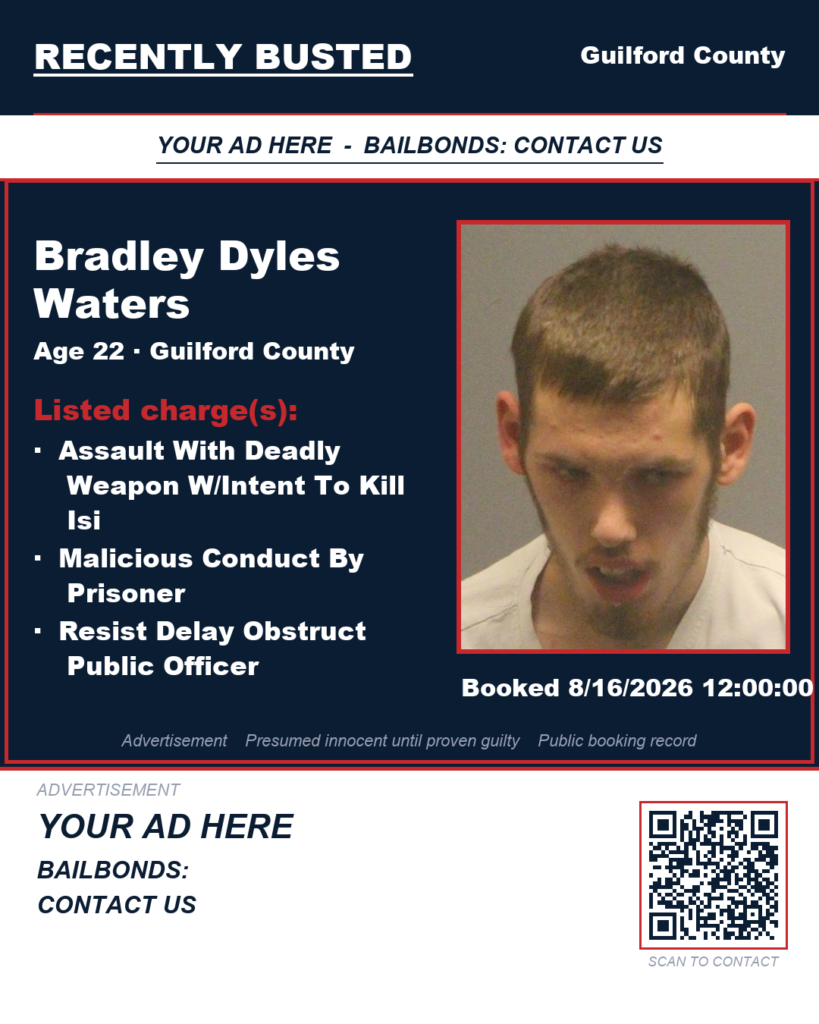 RECENTLY BUSTED

Guilford County

YOUR AD HERE - BAILBONDS: CONTACT US

Bradley Dyles Waters

Age 22 · Guilford County

Listed charge(s):

· Assault With Deadly Weapon W/Intent To Kill Isi
· Malicious Conduct By Prisoner
· Resist Delay Obstruct Public Officer

Booked 8/16/2026 12:00:00

Advertisement Presumed innocent until proven guilty Public booking record

ADVERTISEMENT

YOUR AD HERE

BAILBONDS:
CONTACT US

SCAN TO CONTACT